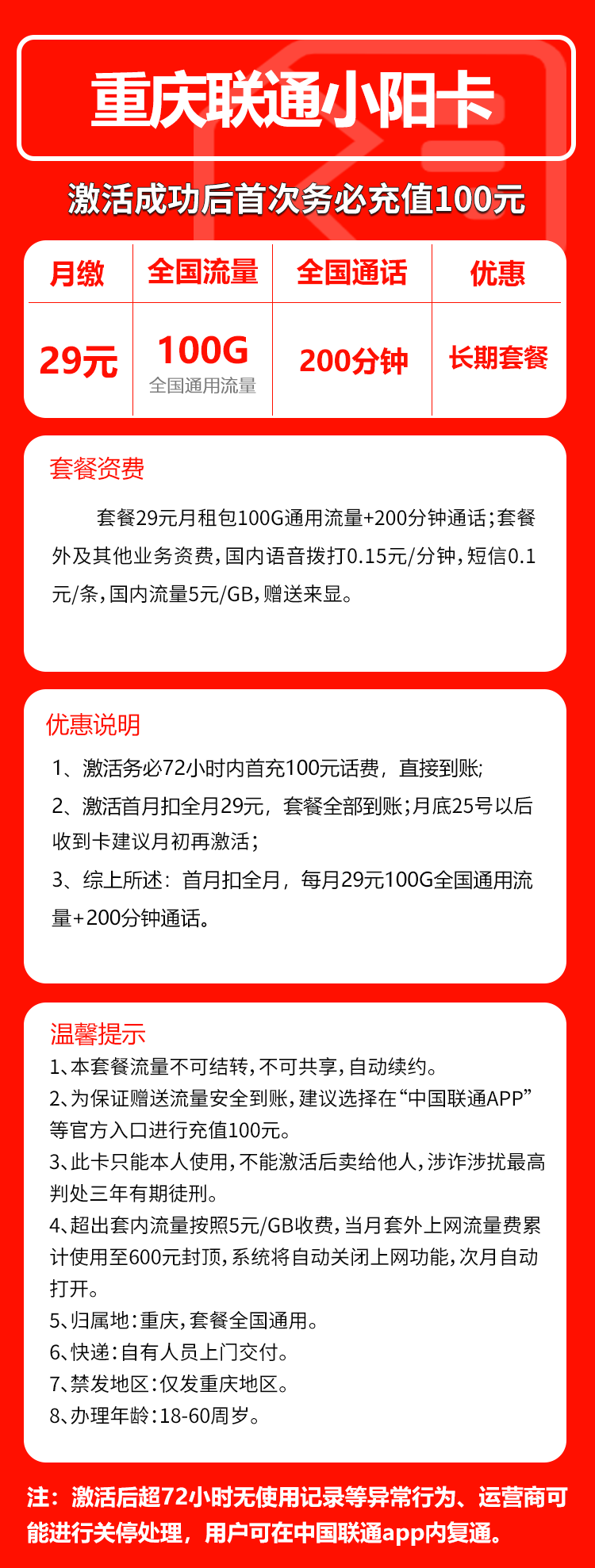 重庆联通小阳卡

激活成功后首次务必充值100元

| 月缴 | 全国流量 | 全国通话 | 优惠 |
|---|---|---|---|
| 29元 | 100G 全国通用流量 | 200分钟 | 长期套餐 |

套餐资费

套餐29元月租包100G通用流量+200分钟通话;套餐外及其他业务资费,国内语音拨打0.15元/分钟,短信0.1元/条,国内流量5元/GB,赠送来显。

优惠说明

1、激活务必72小时内首充100元话费，直接到账;
2、激活首月扣全月29元，套餐全部到账;月底25号以后收到卡建议月初再激活;
3、综上所述：首月扣全月，每月29元100G全国通用流量+200分钟通话。

温馨提示
1、本套餐流量不可结转,不可共享,自动续约。
2、为保证赠送流量安全到账,建议选择在“中国联通APP”等官方入口进行充值100元。
3、此卡只能本人使用,不能激活后卖给他人,涉诈涉扰最高判处三年有期徒刑。
4、超出套内流量按照5元/GB收费,当月套外上网流量费累计使用至600元封顶,系统将自动关闭上网功能,次月自动打开。
5、归属地:重庆,套餐全国通用。
6、快递:自有人员上门交付。
7、禁发地区:仅发重庆地区。
8、办理年龄:18-60周岁。

注：激活后超72小时无使用记录等异常行为、运营商可能进行关停处理，用户可在中国联通app内复通。